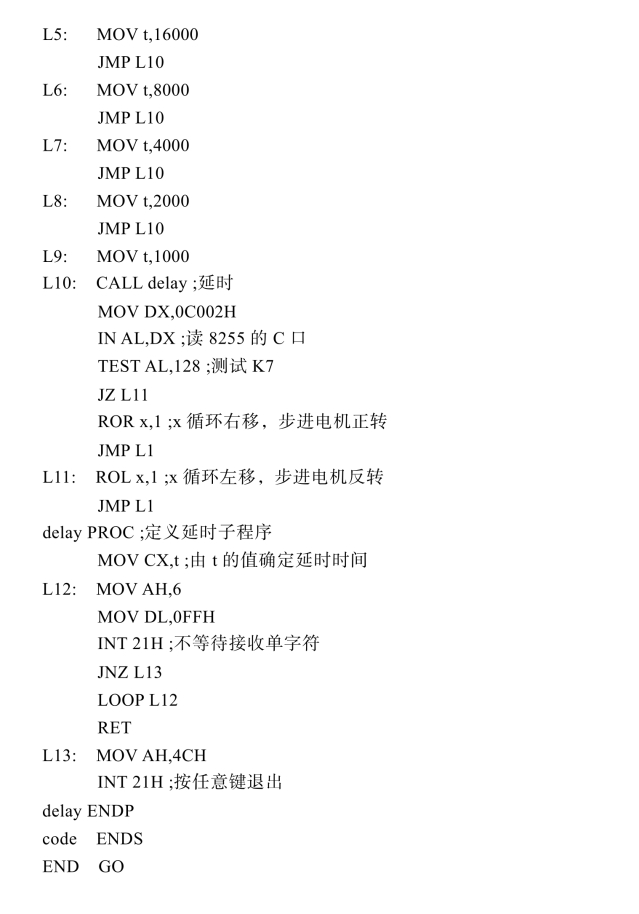 L5: MOV t,16000
JMP L10
L6: MOV t,8000
JMP L10
L7: MOV t,4000
JMP L10
L8: MOV t,2000
JMP L10
L9: MOV t,1000
L10: CALL delay ;延时
MOV DX,0C002H
IN AL,DX ;读 8255 的 C 口
TEST AL,128 ;测试 K7
JZ L11
ROR x,1 ;x 循环右移，步进电机正转
JMP L1
L11: ROL x,1 ;x 循环左移，步进电机反转
JMP L1
delay PROC ;定义延时子程序
MOV CX,t ;由 t 的值确定延时时间
L12: MOV AH,6
MOV DL,0FFH
INT 21H ;不等待接收单字符
JNZ L13
LOOP L12
RET
L13: MOV AH,4CH
INT 21H ;按任意键退出
delay ENDP
code ENDS
END GO